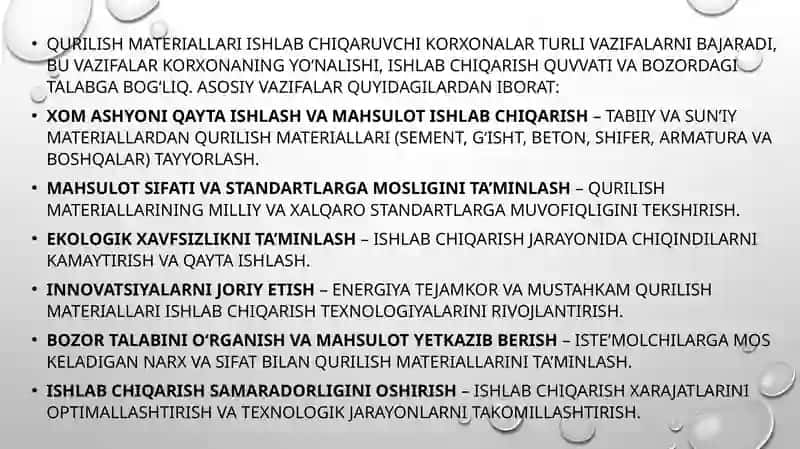 • QURILISH MATERIALLARI ISHLAB CHIQARUVCHI KORXONALAR TURLI VAZIFALARNI BAJARADI, BU VAZIFALAR KORXONANING YO'NALISHI, ISHLAB CHIQARISH QUVVATI VA BOZORDAGI TALABGA BOG'LIQ. ASOSIY VAZIFALAR QUYIDAGILARDAN IBORAT:

• XOM ASHYONI QAYTA ISHLASH VA MAHSULOT ISHLAB CHIQARISH – TABIIY VA SUN'IY MATERIALLARDAN QURILISH MATERIALLARI (SEMENT, G'ISHT, BETON, SHIFER, ARMATURA VA BOSHQALAR) TAYYORLASH.

• MAHSULOT SIFATI VA STANDARTLARGA MOSLIGINI TA'MINLASH – QURILISH MATERIALLARINING MILLIY VA XALQARO STANDARTLARGA MUVOFIQLIGINI TEKSHIRISH.

• EKOLOGIK XAVFSIZLIKNI TA'MINLASH – ISHLAB CHIQARISH JARAYONIDA CHIQINDILARNI KAMAYTIRISH VA QAYTA ISHLASH.

• INNOVATSIYALARNI JORIY ETISH – ENERGIYA TEJAMKOR VA MUSTAHKAM QURILISH MATERIALLARI ISHLAB CHIQARISH TEXNOLOGIYALARINI RIVOJLANTIRISH.

• BOZOR TALABINI O'RGANISH VA MAHSULOT YETKAZIB BERISH – ISTE'MOLCHILARGA MOS KELADIGAN NARX VA SIFAT BILAN QURILISH MATERIALLARINI TA'MINLASH.

• ISHLAB CHIQARISH SAMARADORLIGINI OSHIRISH – ISHLAB CHIQARISH XARAJATLARINI OPTIMALLASHTIRISH VA TEXNOLOGIK JARAYONLARNI TAKOMILLASHTIRISH.